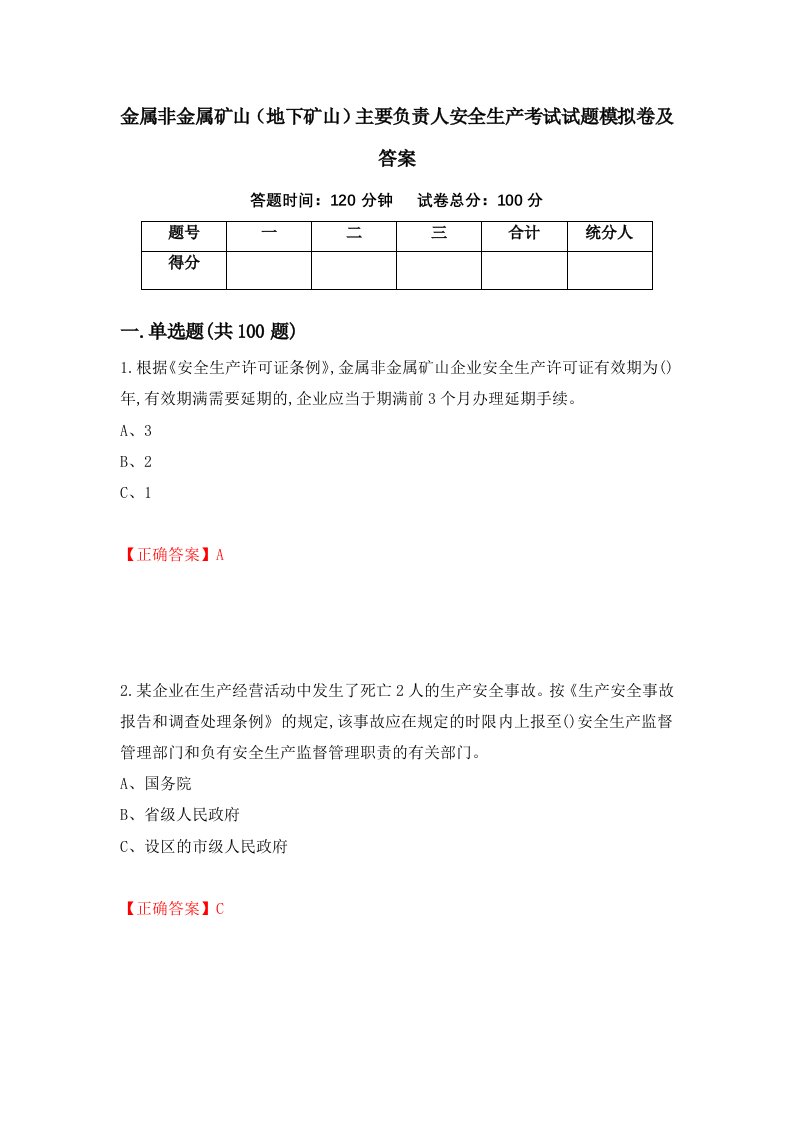 金属非金属矿山（地下矿山）主要负责人安全生产考试试题模拟卷及答案

答题时间：120 分钟　试卷总分：100 分

| 题号 | 一 | 二 | 三 | 合计 | 统分人 |
|---|---|---|---|---|---|
| 得分 |  |  |  |  |  |

一.单选题(共 100 题)

1.根据《安全生产许可证条例》,金属非金属矿山企业安全生产许可证有效期为()年,有效期满需要延期的,企业应当于期满前 3 个月办理延期手续。

A、3

B、2

C、1

【正确答案】A

2.某企业在生产经营活动中发生了死亡 2 人的生产安全事故。按《生产安全事故报告和调查处理条例》的规定,该事故应在规定的时限内上报至()安全生产监督管理部门和负有安全生产监督管理职责的有关部门。

A、国务院

B、省级人民政府

C、设区的市级人民政府

【正确答案】C